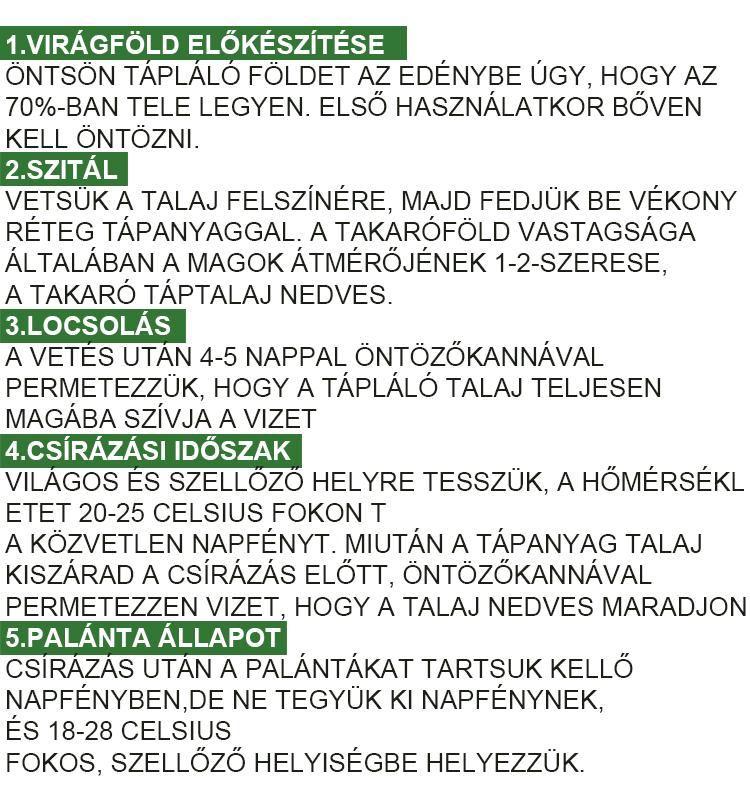 1.VIRÁGFÖLD ELŐKÉSZÍTÉSE
ÖNTSÖN TÁPLÁLÓ FÖLDET AZ EDÉNYBE ÚGY, HOGY AZ 70%-BAN TELE LEGYEN. ELSŐ HASZNÁLATKOR BŐVEN KELL ÖNTÖZNI.

2.SZITÁL
VETSÜK A TALAJ FELSZÍNÉRE, MAJD FEDJÜK BE VÉKONY RÉTEG TÁPANYAGGAL. A TAKARÓFÖLD VASTAGSÁGA ÁLTALÁBAN A MAGOK ÁTMÉRŐJÉNEK 1-2-SZERESE, A TAKARÓ TÁPTALAJ NEDVES.

3.LOCSOLÁS
A VETÉS UTÁN 4-5 NAPPAL ÖNTÖZŐKANNÁVAL PERMETEZZÜK, HOGY A TÁPLÁLÓ TALAJ TELJESEN MAGÁBA SZÍVJA A VIZET

4.CSÍRÁZÁSI IDŐSZAK
VILÁGOS ÉS SZELLŐZŐ HELYRE TESSZÜK, A HŐMÉRSÉKL ETET 20-25 CELSIUS FOKON T
A KÖZVETLEN NAPFÉNYT. MIUTÁN A TÁPANYAG TALAJ KISZÁRAD A CSÍRÁZÁS ELŐTT, ÖNTÖZŐKANNÁVAL PERMETEZZEN VIZET, HOGY A TALAJ NEDVES MARADJON

5.PALÁNTA ÁLLAPOT
CSÍRÁZÁS UTÁN A PALÁNTÁKAT TARTSUK KELLŐ NAPFÉNYBEN,DE NE TEGYÜK KI NAPFÉNYNEK, ÉS 18-28 CELSIUS
FOKOS, SZELLŐZŐ HELYISÉGBE HELYEZZÜK.